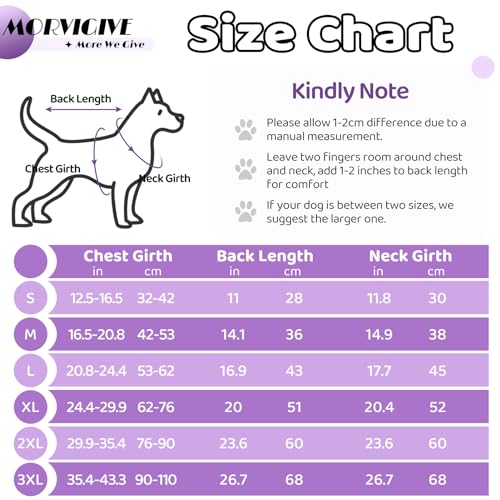 MORVIGIVE
✦ More We Give

Size Chart

Back Length
Chest Girth
Neck Girth

Kindly Note

Please allow 1-2cm difference due to a manual measurement.

Leave two fingers room around chest and neck, add 1-2 inches to back length for comfort

If your dog is between two sizes, we suggest the larger one.

| | Chest Girth in | Chest Girth cm | Back Length in | Back Length cm | Neck Girth in | Neck Girth cm |
|---|---|---|---|---|---|---|
| S | 12.5-16.5 | 32-42 | 11 | 28 | 11.8 | 30 |
| M | 16.5-20.8 | 42-53 | 14.1 | 36 | 14.9 | 38 |
| L | 20.8-24.4 | 53-62 | 16.9 | 43 | 17.7 | 45 |
| XL | 24.4-29.9 | 62-76 | 20 | 51 | 20.4 | 52 |
| 2XL | 29.9-35.4 | 76-90 | 23.6 | 60 | 23.6 | 60 |
| 3XL | 35.4-43.3 | 90-110 | 26.7 | 68 | 26.7 | 68 |